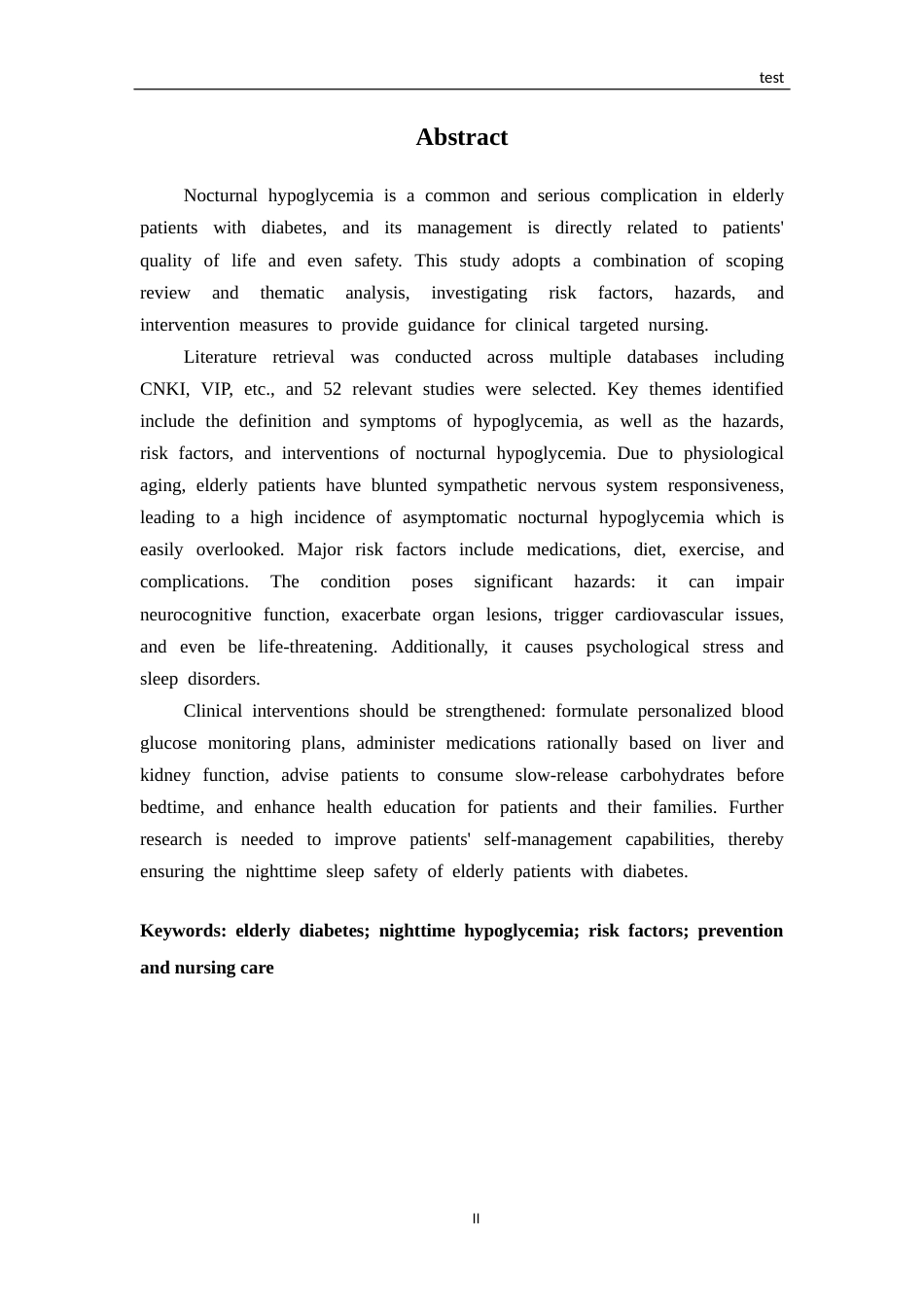 test

Abstract

Nocturnal hypoglycemia is a common and serious complication in elderly patients with diabetes, and its management is directly related to patients' quality of life and even safety. This study adopts a combination of scoping review and thematic analysis, investigating risk factors, hazards, and intervention measures to provide guidance for clinical targeted nursing.

Literature retrieval was conducted across multiple databases including CNKI, VIP, etc., and 52 relevant studies were selected. Key themes identified include the definition and symptoms of hypoglycemia, as well as the hazards, risk factors, and interventions of nocturnal hypoglycemia. Due to physiological aging, elderly patients have blunted sympathetic nervous system responsiveness, leading to a high incidence of asymptomatic nocturnal hypoglycemia which is easily overlooked. Major risk factors include medications, diet, exercise, and complications. The condition poses significant hazards: it can impair neurocognitive function, exacerbate organ lesions, trigger cardiovascular issues, and even be life-threatening. Additionally, it causes psychological stress and sleep disorders.

Clinical interventions should be strengthened: formulate personalized blood glucose monitoring plans, administer medications rationally based on liver and kidney function, advise patients to consume slow-release carbohydrates before bedtime, and enhance health education for patients and their families. Further research is needed to improve patients' self-management capabilities, thereby ensuring the nighttime sleep safety of elderly patients with diabetes.

Keywords: elderly diabetes; nighttime hypoglycemia; risk factors; prevention and nursing care

II